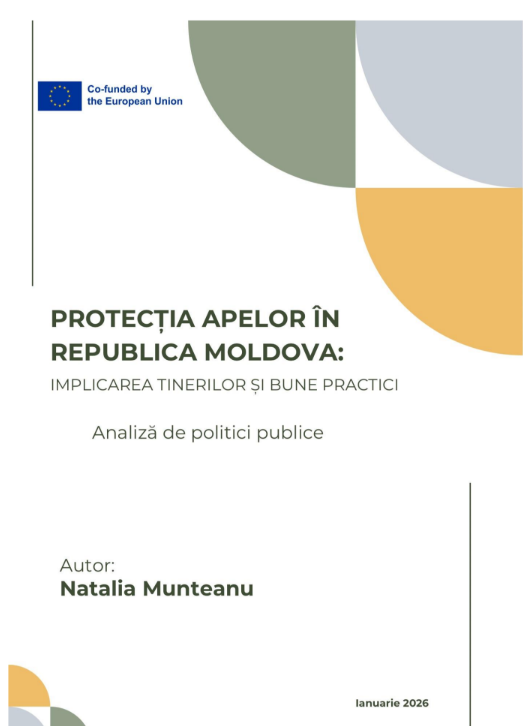 Co-funded by the European Union

PROTECȚIA APELOR ÎN REPUBLICA MOLDOVA:

IMPLICAREA TINERILOR ȘI BUNE PRACTICI

Analiză de politici publice

Autor:
Natalia Munteanu

Ianuarie 2026